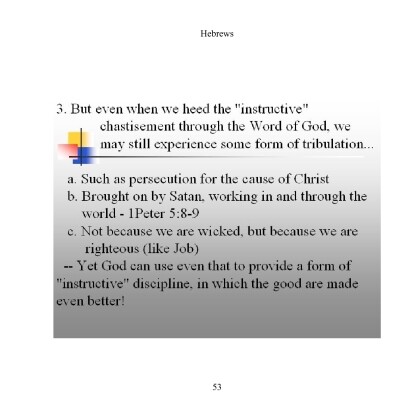 Hebrews

3. But even when we heed the "instructive" chastisement through the Word of God, we may still experience some form of tribulation...

a. Such as persecution for the cause of Christ
b. Brought on by Satan, working in and through the world - 1Peter 5:8-9
c. Not because we are wicked, but because we are righteous (like Job)
-- Yet God can use even that to provide a form of "instructive" discipline, in which the good are made even better!

53